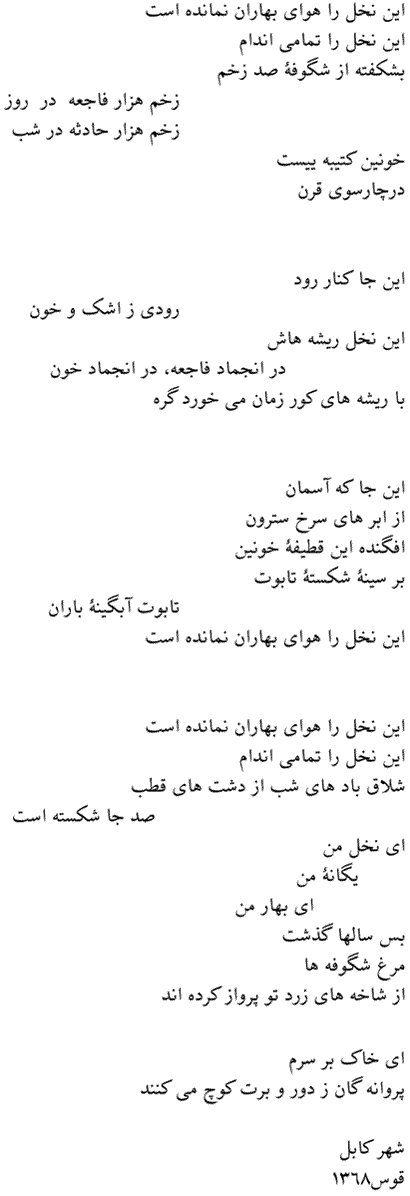 این نخل را هوای بهاران نمانده است
این نخل را تمامی اندام
بشکفته از شگوفهٔ صد زخم

زخم هزار فاجعه در روز
زخم هزار حادثه در شب

خونین کتیبه ییست
درچارسوی قرن

این جا کنار رود
رودی ز اشک و خون

این نخل ریشه هاش
در انجماد فاجعه، در انجماد خون
با ریشه های کور زمان می خورد گره

این جا که آسمان
از ابر های سرخ سترون
افگنده این قطیفهٔ خونین
بر سینهٔ شکستهٔ تابوت
تابوت آبگینهٔ باران
این نخل را هوای بهاران نمانده است

این نخل را هوای بهاران نمانده است
این نخل را تمامی اندام
شلاق باد های شب از دشت های قطب
صد جا شکسته است

ای نخل من
یگانهٔ من
ای بهار من
بس سالها گذشت
مرغ شگوفه ها
از شاخه های زرد تو پرواز کرده اند

ای خاک بر سرم
پروانه گان ز دور و برت کوچ می کنند

شهر کابل
قوس۱۳۶۸